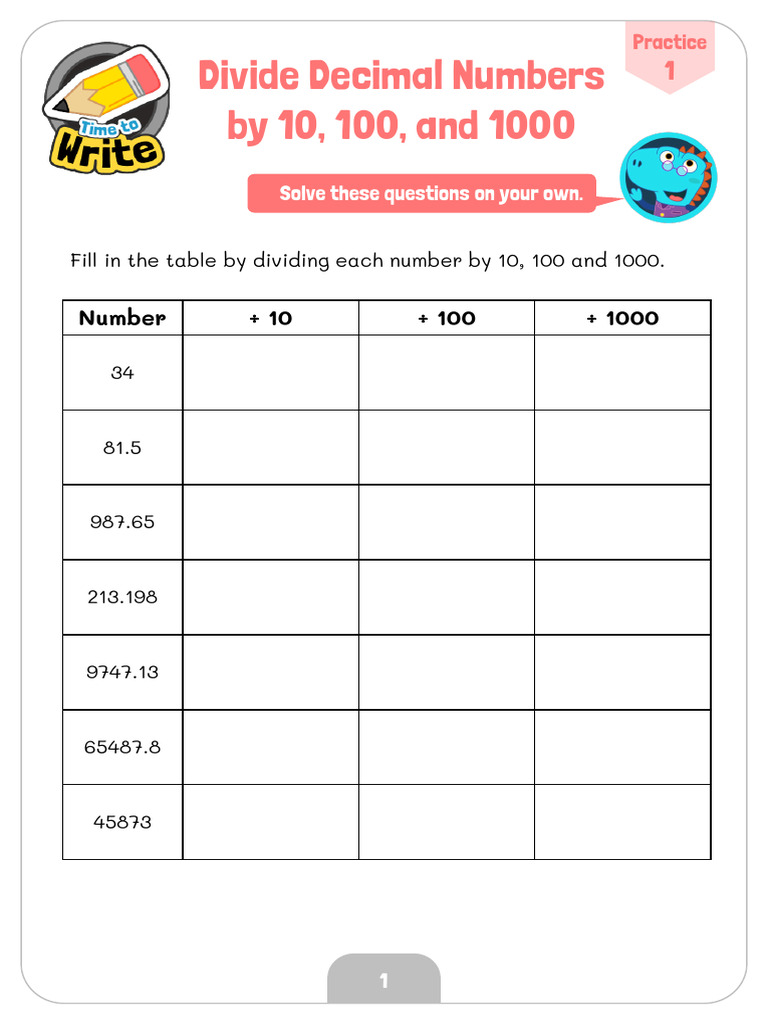 Time to Write

Divide Decimal Numbers by 10, 100, and 1000

Practice 1

Solve these questions on your own.

Fill in the table by dividing each number by 10, 100 and 1000.

| Number | ÷ 10 | ÷ 100 | ÷ 1000 |
|---|---|---|---|
| 34 | | | |
| 81.5 | | | |
| 987.65 | | | |
| 213.198 | | | |
| 9747.13 | | | |
| 65487.8 | | | |
| 45873 | | | |

1